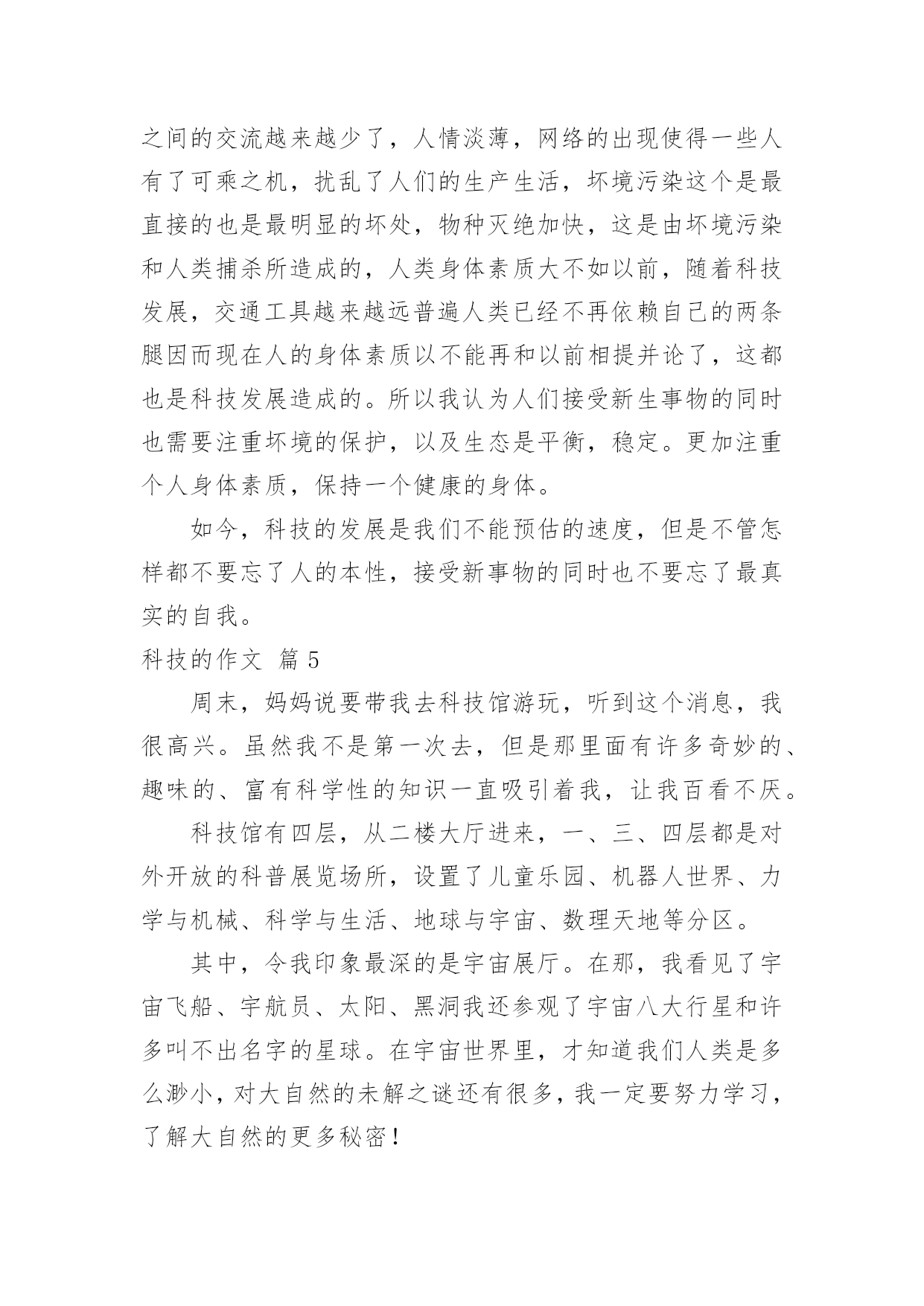 之间的交流越来越少了，人情淡薄，网络的出现使得一些人有了可乘之机，扰乱了人们的生产生活，坏境污染这个是最直接的也是最明显的坏处，物种灭绝加快，这是由坏境污染和人类捕杀所造成的，人类身体素质大不如以前，随着科技发展，交通工具越来越远普遍人类已经不再依赖自己的两条腿因而现在人的身体素质以不能再和以前相提并论了，这都也是科技发展造成的。所以我认为人们接受新生事物的同时也需要注重坏境的保护，以及生态是平衡，稳定。更加注重个人身体素质，保持一个健康的身体。

如今，科技的发展是我们不能预估的速度，但是不管怎样都不要忘了人的本性，接受新事物的同时也不要忘了最真实的自我。

科技的作文 篇5

周末，妈妈说要带我去科技馆游玩，听到这个消息，我很高兴。虽然我不是第一次去，但是那里面有许多奇妙的、趣味的、富有科学性的知识一直吸引着我，让我百看不厌。

科技馆有四层，从二楼大厅进来，一、三、四层都是对外开放的科普展览场所，设置了儿童乐园、机器人世界、力学与机械、科学与生活、地球与宇宙、数理天地等分区。

其中，令我印象最深的是宇宙展厅。在那，我看见了宇宙飞船、宇航员、太阳、黑洞我还参观了宇宙八大行星和许多叫不出名字的星球。在宇宙世界里，才知道我们人类是多么渺小，对大自然的未解之谜还有很多，我一定要努力学习，了解大自然的更多秘密！